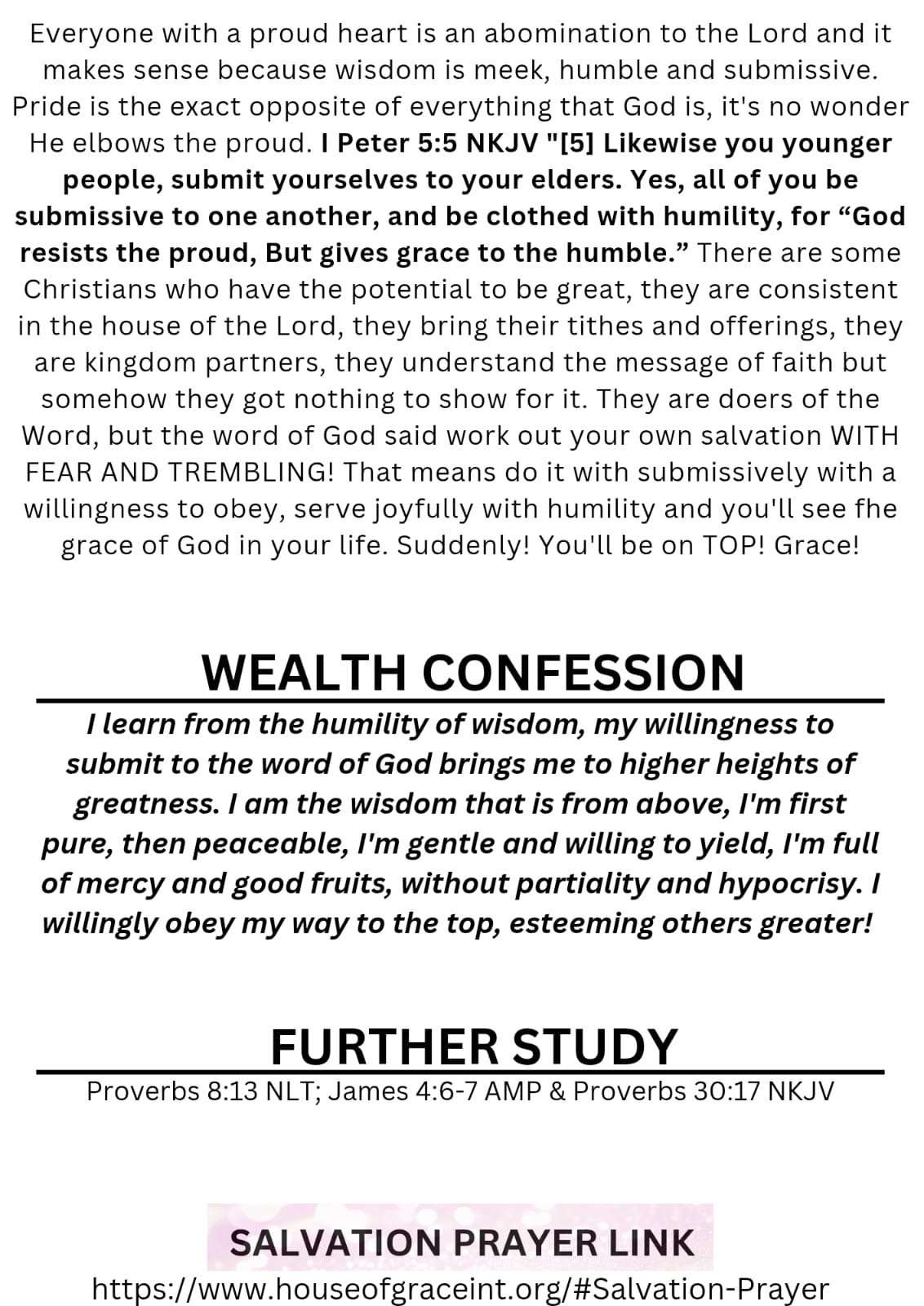 Everyone with a proud heart is an abomination to the Lord and it makes sense because wisdom is meek, humble and submissive. Pride is the exact opposite of everything that God is, it's no wonder He elbows the proud. I Peter 5:5 NKJV "[5] Likewise you younger people, submit yourselves to your elders. Yes, all of you be submissive to one another, and be clothed with humility, for "God resists the proud, But gives grace to the humble." There are some Christians who have the potential to be great, they are consistent in the house of the Lord, they bring their tithes and offerings, they are kingdom partners, they understand the message of faith but somehow they got nothing to show for it. They are doers of the Word, but the word of God said work out your own salvation WITH FEAR AND TREMBLING! That means do it with submissively with a willingness to obey, serve joyfully with humility and you'll see fhe grace of God in your life. Suddenly! You'll be on TOP! Grace!

WEALTH CONFESSION

I learn from the humility of wisdom, my willingness to submit to the word of God brings me to higher heights of greatness. I am the wisdom that is from above, I'm first pure, then peaceable, I'm gentle and willing to yield, I'm full of mercy and good fruits, without partiality and hypocrisy. I willingly obey my way to the top, esteeming others greater!

FURTHER STUDY

Proverbs 8:13 NLT; James 4:6-7 AMP & Proverbs 30:17 NKJV

SALVATION PRAYER LINK

https://www.houseofgraceint.org/#Salvation-Prayer